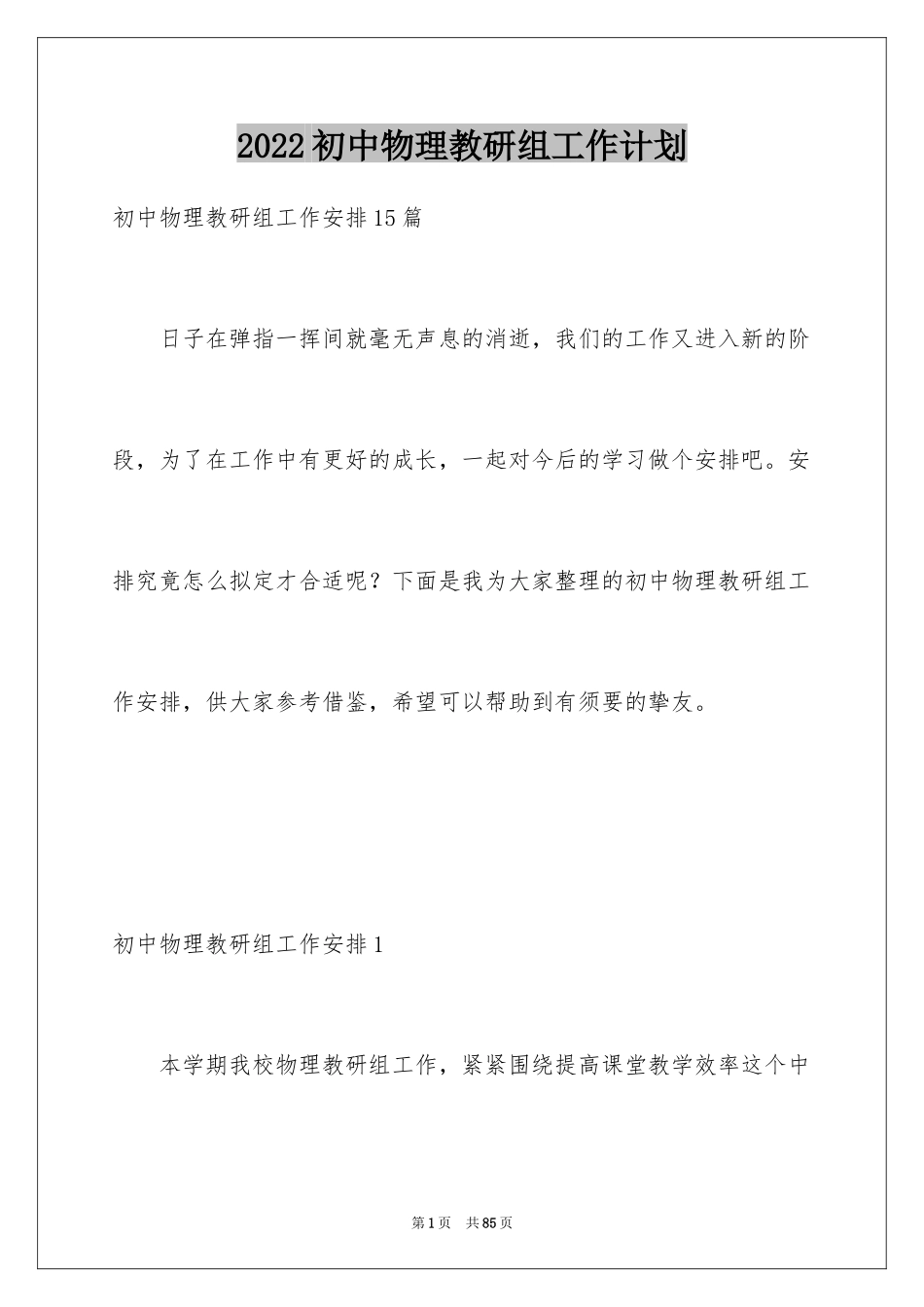 2022初中物理教研组工作计划

初中物理教研组工作安排15篇

日子在弹指一挥间就毫无声息的消逝，我们的工作又进入新的阶段，为了在工作中有更好的成长，一起对今后的学习做个安排吧。安排究竟怎么拟定才合适呢？下面是我为大家整理的初中物理教研组工作安排，供大家参考借鉴，希望可以帮助到有须要的挚友。

初中物理教研组工作安排1

本学期我校物理教研组工作，紧紧围绕提高课堂教学效率这个中

第1页 共85页